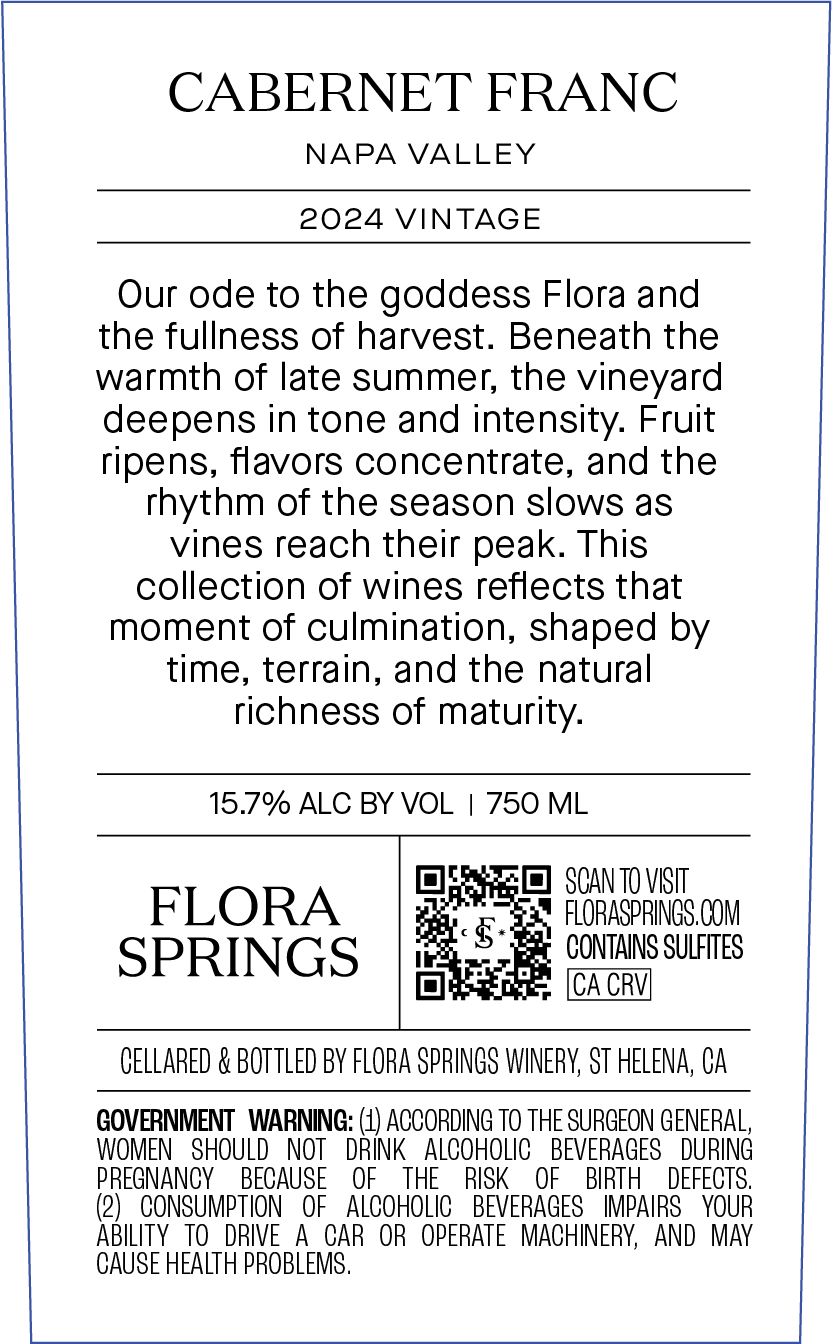 CABERNET FRANC

NAPA VALLEY

2024 VINTAGE

Our ode to the goddess Flora and the fullness of harvest. Beneath the warmth of late summer, the vineyard deepens in tone and intensity. Fruit ripens, flavors concentrate, and the rhythm of the season slows as vines reach their peak. This collection of wines reflects that moment of culmination, shaped by time, terrain, and the natural richness of maturity.

15.7% ALC BY VOL | 750 ML

FLORA
SPRINGS

SCAN TO VISIT
FLORASPRINGS.COM
CONTAINS SULFITES
CA CRV

CELLARED & BOTTLED BY FLORA SPRINGS WINERY, ST HELENA, CA

GOVERNMENT WARNING: (1) ACCORDING TO THE SURGEON GENERAL, WOMEN SHOULD NOT DRINK ALCOHOLIC BEVERAGES DURING PREGNANCY BECAUSE OF THE RISK OF BIRTH DEFECTS. (2) CONSUMPTION OF ALCOHOLIC BEVERAGES IMPAIRS YOUR ABILITY TO DRIVE A CAR OR OPERATE MACHINERY, AND MAY CAUSE HEALTH PROBLEMS.